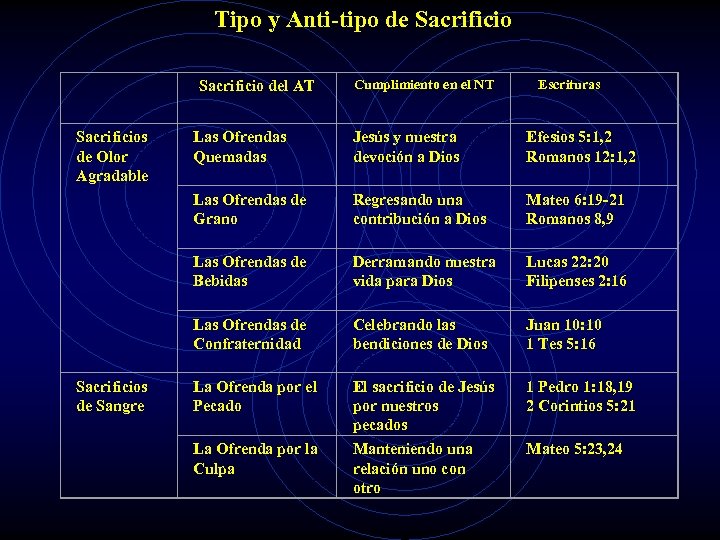 Tipo y Anti-tipo de Sacrificio

| | Sacrificio del AT | Cumplimiento en el NT | Escrituras |
|---|---|---|---|
| Sacrificios de Olor Agradable | Las Ofrendas Quemadas | Jesús y nuestra devoción a Dios | Efesios 5:1,2 Romanos 12:1,2 |
| | Las Ofrendas de Grano | Regresando una contribución a Dios | Mateo 6:19-21 Romanos 8,9 |
| | Las Ofrendas de Bebidas | Derramando nuestra vida para Dios | Lucas 22:20 Filipenses 2:16 |
| | Las Ofrendas de Confraternidad | Celebrando las bendiciones de Dios | Juan 10:10 1 Tes 5:16 |
| Sacrificios de Sangre | La Ofrenda por el Pecado | El sacrificio de Jesús por nuestros pecados | 1 Pedro 1:18,19 2 Corintios 5:21 |
| | La Ofrenda por la Culpa | Manteniendo una relación uno con otro | Mateo 5:23,24 |